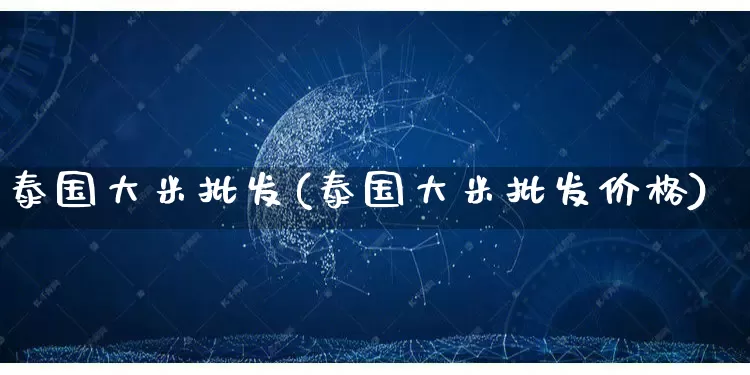 泰国大米批发(泰国大米批发价格)